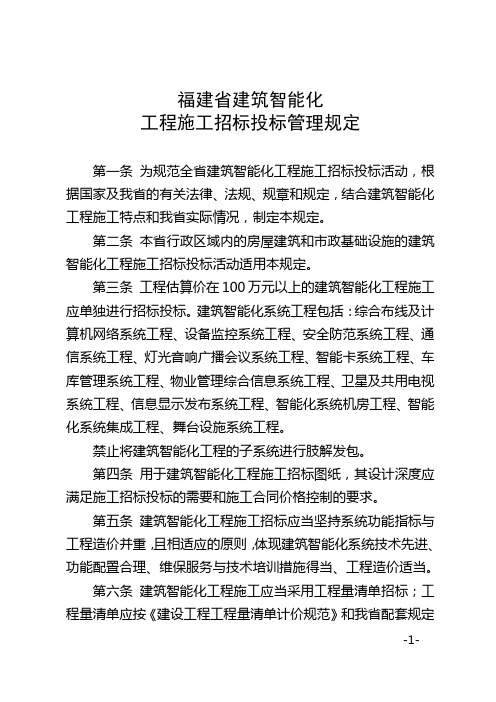 福建省建筑智能化
工程施工招标投标管理规定

第一条 为规范全省建筑智能化工程施工招标投标活动，根据国家及我省的有关法律、法规、规章和规定，结合建筑智能化工程施工特点和我省实际情况，制定本规定。

第二条 本省行政区域内的房屋建筑和市政基础设施的建筑智能化工程施工招标投标活动适用本规定。

第三条 工程估算价在100万元以上的建筑智能化工程施工应单独进行招标投标。建筑智能化系统工程包括：综合布线及计算机网络系统工程、设备监控系统工程、安全防范系统工程、通信系统工程、灯光音响广播会议系统工程、智能卡系统工程、车库管理系统工程、物业管理综合信息系统工程、卫星及共用电视系统工程、信息显示发布系统工程、智能化系统机房工程、智能化系统集成工程、舞台设施系统工程。

禁止将建筑智能化工程的子系统进行肢解发包。

第四条 用于建筑智能化工程施工招标图纸，其设计深度应满足施工招标投标的需要和施工合同价格控制的要求。

第五条 建筑智能化工程施工招标应当坚持系统功能指标与工程造价并重，且相适应的原则，体现建筑智能化系统技术先进、功能配置合理、维保服务与技术培训措施得当、工程造价适当。

第六条 建筑智能化工程施工应当采用工程量清单招标；工程量清单应按《建设工程工程量清单计价规范》和我省配套规定

-1-